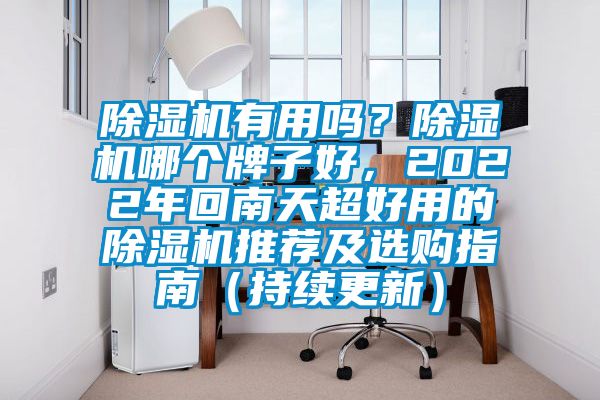 除湿机有用吗？除湿机哪个牌子好，2022年回南天超好用的除湿机推荐及选购指南（持续更新）